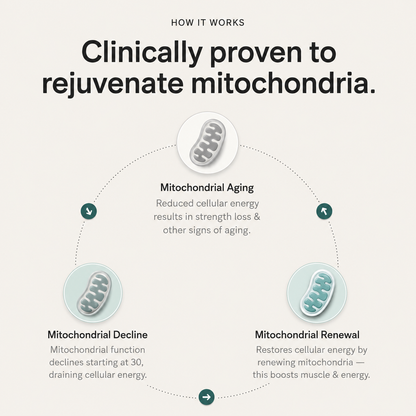 HOW IT WORKS

Clinically proven to rejuvenate mitochondria.

Mitochondrial Aging

Reduced cellular energy results in strength loss & other signs of aging.

Mitochondrial Decline

Mitochondrial function declines starting at 30, draining cellular energy.

Mitochondrial Renewal

Restores cellular energy by renewing mitochondria — this boosts muscle & energy.